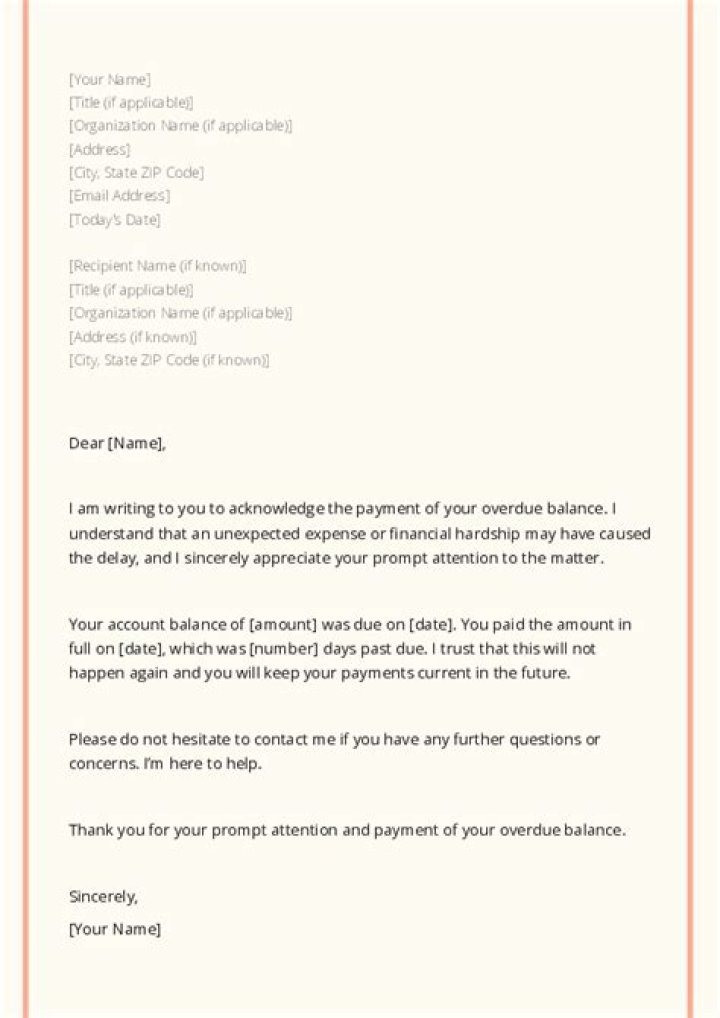 [Your Name]
[Title (if applicable)]
[Organization Name (if applicable)]
[Address]
[City, State ZIP Code]
[Email Address]
[Today's Date]

[Recipient Name (if known)]
[Title (if applicable)]
[Organization Name (if applicable)]
[Address (if known)]
[City, State ZIP Code (if known)]

Dear [Name],

I am writing to you to acknowledge the payment of your overdue balance. I understand that an unexpected expense or financial hardship may have caused the delay, and I sincerely appreciate your prompt attention to the matter.

Your account balance of [amount] was due on [date]. You paid the amount in full on [date], which was [number] days past due. I trust that this will not happen again and you will keep your payments current in the future.

Please do not hesitate to contact me if you have any further questions or concerns. I'm here to help.

Thank you for your prompt attention and payment of your overdue balance.

Sincerely,
[Your Name]